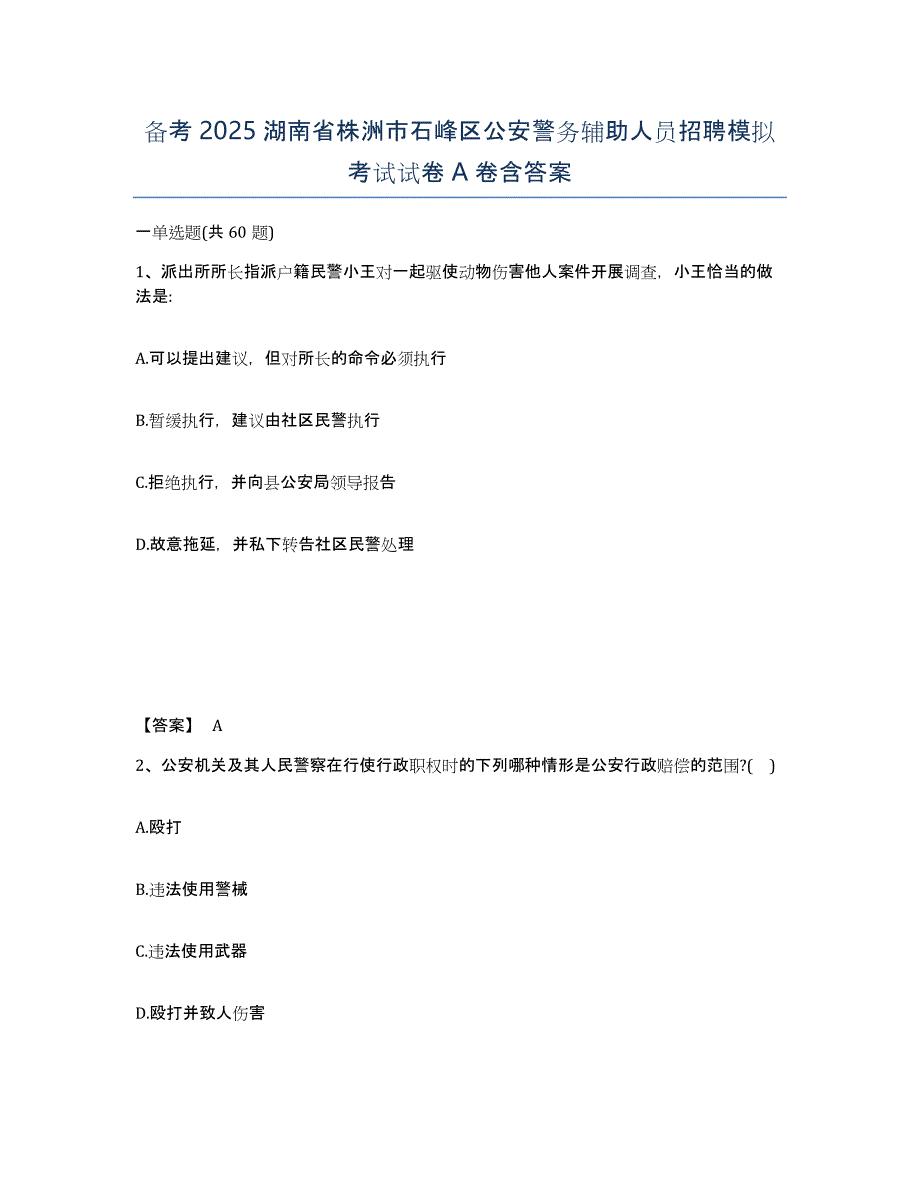 备考 2025 湖南省株洲市石峰区公安警务辅助人员招聘模拟考试试卷 A 卷含答案

一单选题(共 60 题)

1、派出所所长指派户籍民警小王对一起驱使动物伤害他人案件开展调查，小王恰当的做法是:

A.可以提出建议，但对所长的命令必须执行

B.暂缓执行，建议由社区民警执行

C.拒绝执行，并向县公安局领导报告

D.故意拖延，并私下转告社区民警处理

【答案】 A

2、公安机关及其人民警察在行使行政职权时的下列哪种情形是公安行政赔偿的范围?( )

A.殴打

B.违法使用警械

C.违法使用武器

D.殴打并致人伤害